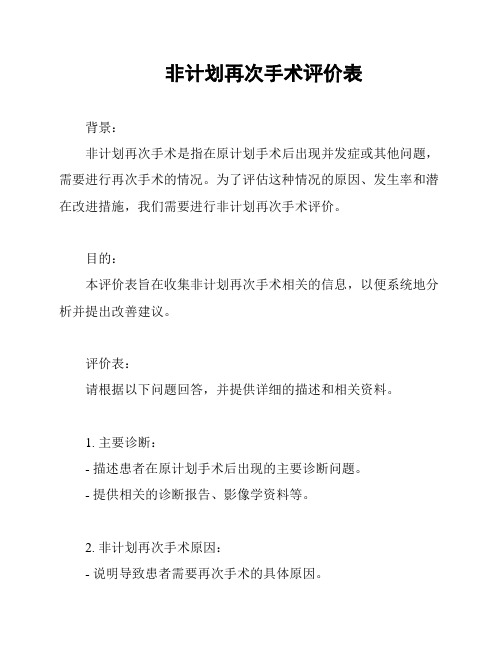 非计划再次手术评价表

背景：

非计划再次手术是指在原计划手术后出现并发症或其他问题，需要进行再次手术的情况。为了评估这种情况的原因、发生率和潜在改进措施，我们需要进行非计划再次手术评价。

目的：

本评价表旨在收集非计划再次手术相关的信息，以便系统地分析并提出改善建议。

评价表：

请根据以下问题回答，并提供详细的描述和相关资料。

1. 主要诊断：

- 描述患者在原计划手术后出现的主要诊断问题。

- 提供相关的诊断报告、影像学资料等。

2. 非计划再次手术原因：

- 说明导致患者需要再次手术的具体原因。